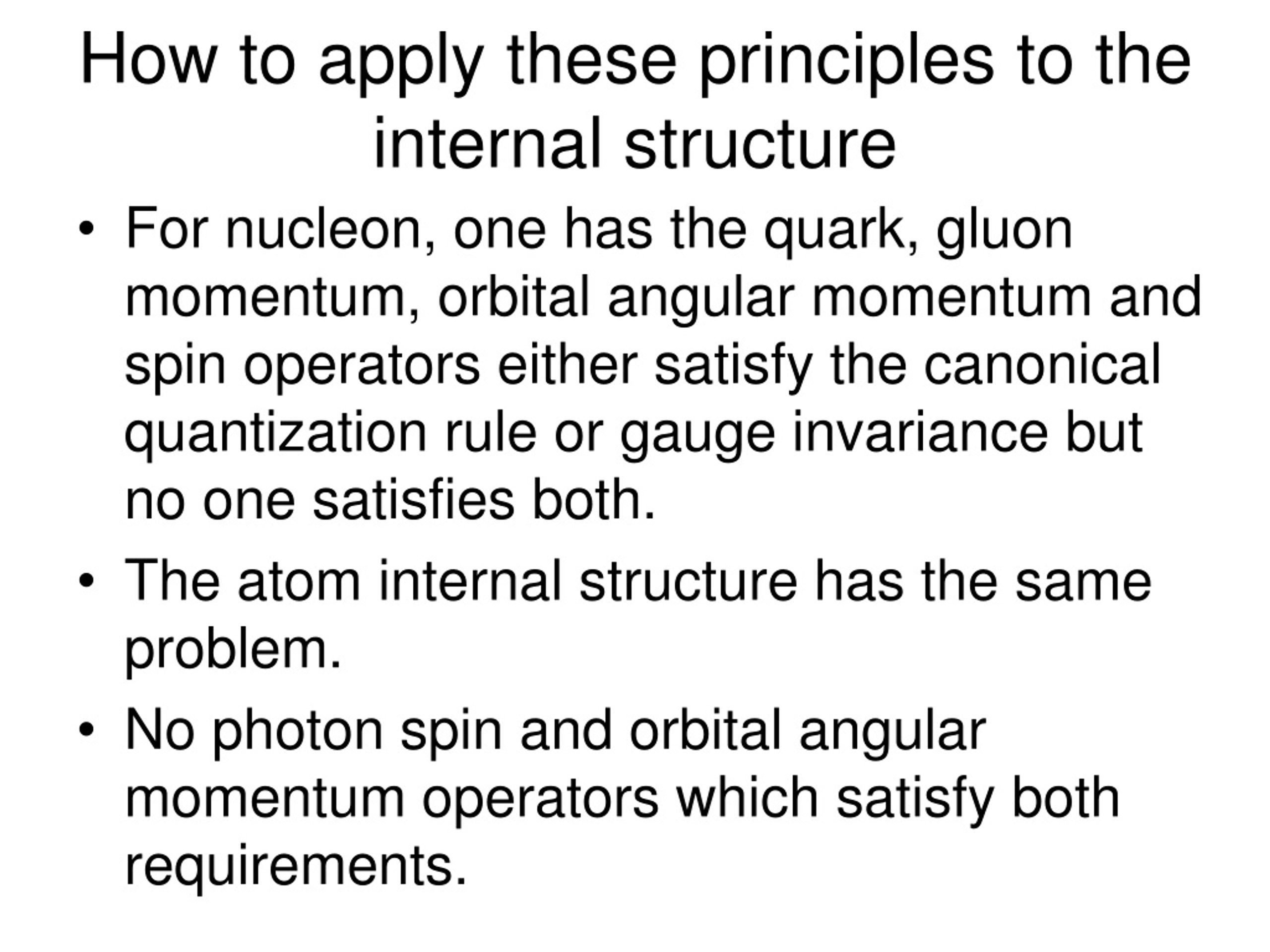 How to apply these principles to the internal structure

• For nucleon, one has the quark, gluon momentum, orbital angular momentum and spin operators either satisfy the canonical quantization rule or gauge invariance but no one satisfies both.

• The atom internal structure has the same problem.

• No photon spin and orbital angular momentum operators which satisfy both requirements.